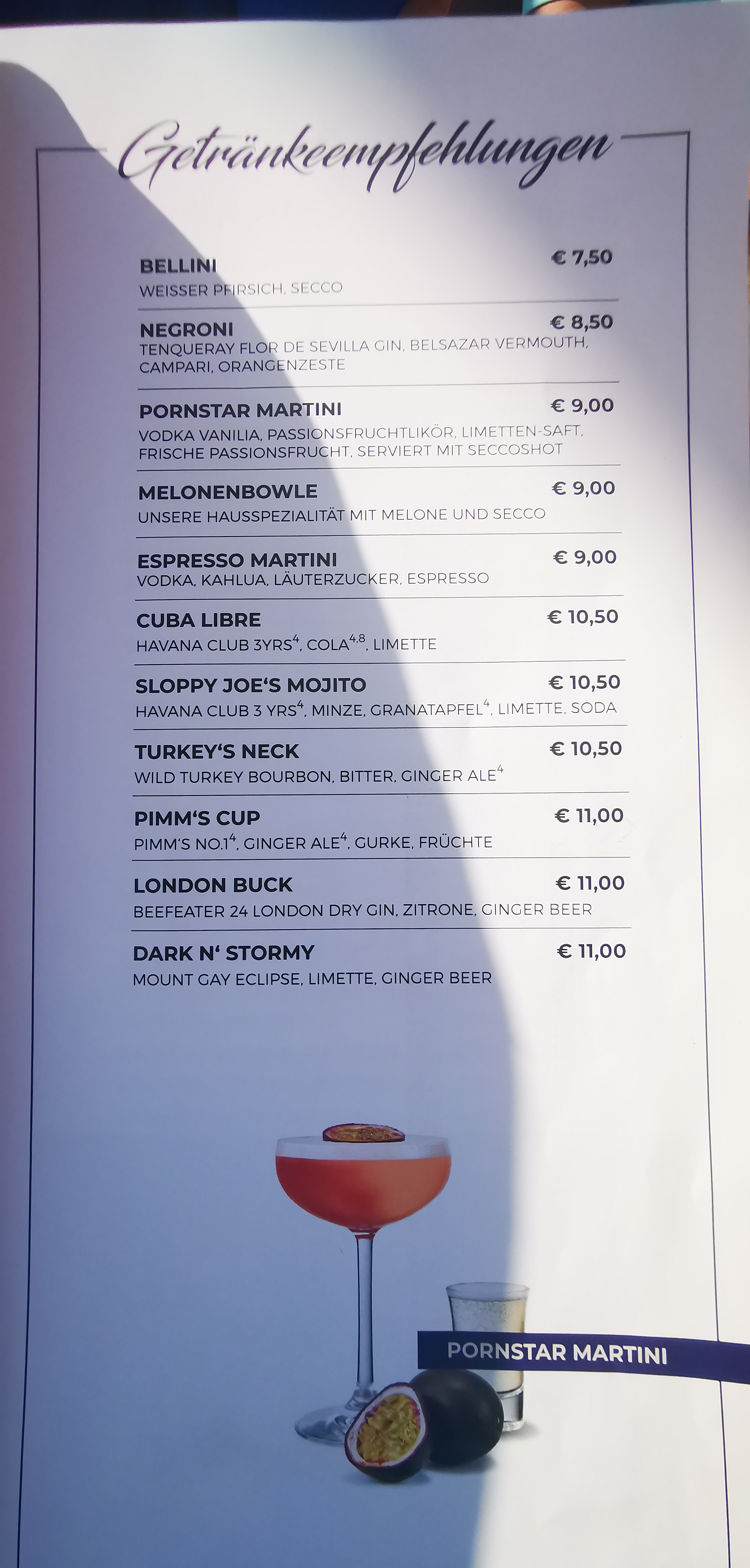 Getränkeempfehlungen

BELLINI € 7,50
WEISSER PFIRSICH, SECCO

NEGRONI € 8,50
TENQUERAY FLOR DE SEVILLA GIN, BELSAZAR VERMOUTH, CAMPARI, ORANGENZESTE

PORNSTAR MARTINI € 9,00
VODKA VANILIA, PASSIONSFRUCHTLIKÖR, LIMETTEN-SAFT, FRISCHE PASSIONSFRUCHT, SERVIERT MIT SECCOSHOT

MELONENBOWLE € 9,00
UNSERE HAUSSPEZIALITÄT MIT MELONE UND SECCO

ESPRESSO MARTINI € 9,00
VODKA, KAHLUA, LÄUTERZUCKER, ESPRESSO

CUBA LIBRE € 10,50
HAVANA CLUB 3YRS$^{4}$, COLA$^{4,8}$, LIMETTE

SLOPPY JOE'S MOJITO € 10,50
HAVANA CLUB 3 YRS$^{4}$, MINZE, GRANATAPFEL$^{4}$, LIMETTE, SODA

TURKEY'S NECK € 10,50
WILD TURKEY BOURBON, BITTER, GINGER ALE$^{4}$

PIMM'S CUP € 11,00
PIMM'S NO.1$^{4}$, GINGER ALE$^{4}$, GURKE, FRÜCHTE

LONDON BUCK € 11,00
BEEFEATER 24 LONDON DRY GIN, ZITRONE, GINGER BEER

DARK N' STORMY € 11,00
MOUNT GAY ECLIPSE, LIMETTE, GINGER BEER

PORNSTAR MARTINI